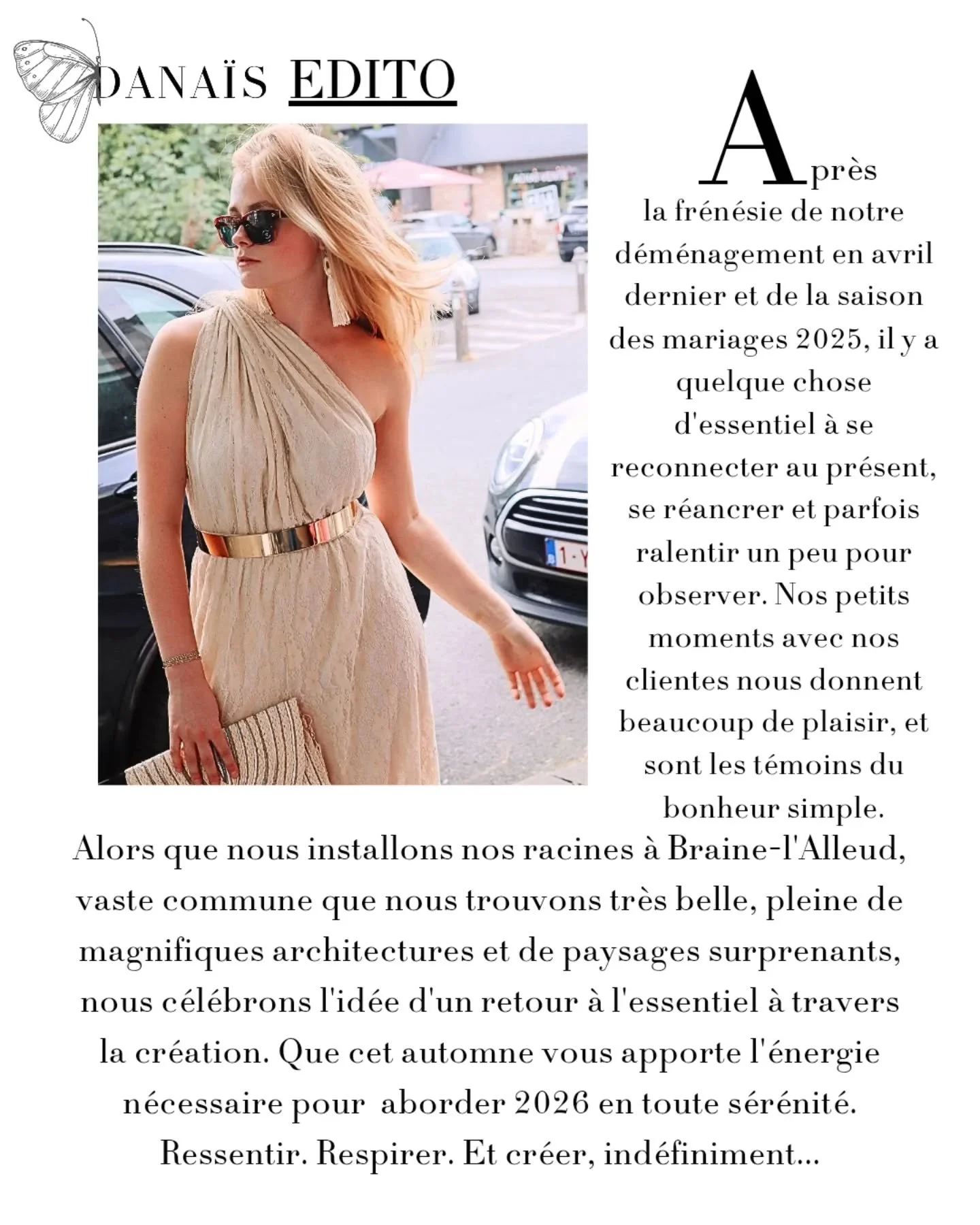 DANAÏS EDITO

Après la frénésie de notre déménagement en avril dernier et de la saison des mariages 2025, il y a quelque chose d'essentiel à se reconnecter au présent, se réancrer et parfois ralentir un peu pour observer. Nos petits moments avec nos clientes nous donnent beaucoup de plaisir, et sont les témoins du bonheur simple.

Alors que nous installons nos racines à Braine-l'Alleud, vaste commune que nous trouvons très belle, pleine de magnifiques architectures et de paysages surprenants, nous célébrons l'idée d'un retour à l'essentiel à travers la création. Que cet automne vous apporte l'énergie nécessaire pour aborder 2026 en toute sérénité.

Ressentir. Respirer. Et créer, indéfiniment...